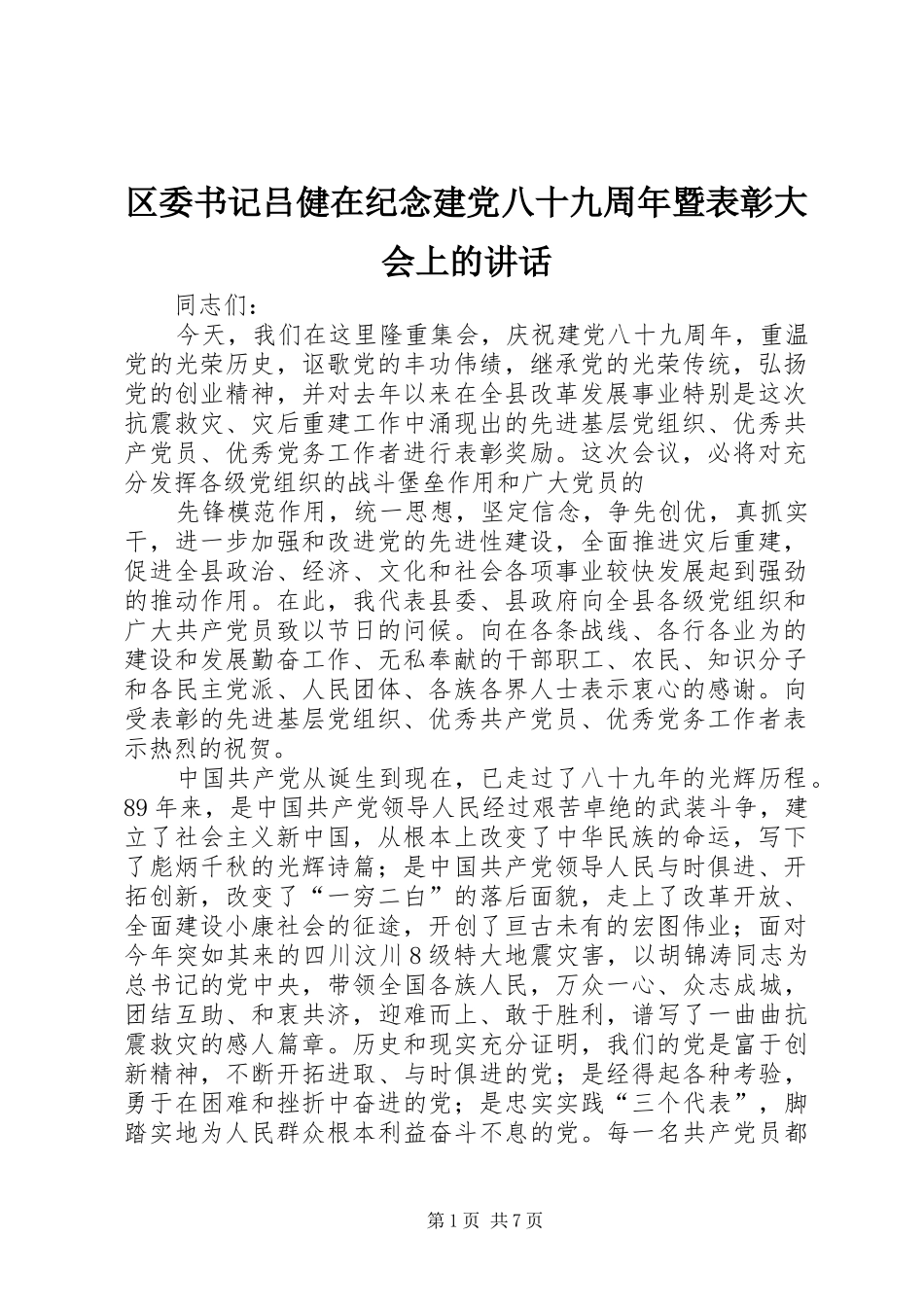 区委书记吕健在纪念建党八十九周年暨表彰大会上的讲话

同志们：

今天，我们在这里隆重集会，庆祝建党八十九周年，重温党的光荣历史，讴歌党的丰功伟绩，继承党的光荣传统，弘扬党的创业精神，并对去年以来在全县改革发展事业特别是这次抗震救灾、灾后重建工作中涌现出的先进基层党组织、优秀共产党员、优秀党务工作者进行表彰奖励。这次会议，必将对充分发挥各级党组织的战斗堡垒作用和广大党员的

先锋模范作用，统一思想，坚定信念，争先创优，真抓实干，进一步加强和改进党的先进性建设，全面推进灾后重建，促进全县政治、经济、文化和社会各项事业较快发展起到强劲的推动作用。在此，我代表县委、县政府向全县各级党组织和广大共产党员致以节日的问候。向在各条战线、各行各业为的建设和发展勤奋工作、无私奉献的干部职工、农民、知识分子和各民主党派、人民团体、各族各界人士表示衷心的感谢。向受表彰的先进基层党组织、优秀共产党员、优秀党务工作者表示热烈的祝贺。

中国共产党从诞生到现在，已走过了八十九年的光辉历程。89年来，是中国共产党领导人民经过艰苦卓绝的武装斗争，建立了社会主义新中国，从根本上改变了中华民族的命运，写下了彪炳千秋的光辉诗篇；是中国共产党领导人民与时俱进、开拓创新，改变了“一穷二白”的落后面貌，走上了改革开放、全面建设小康社会的征途，开创了亘古未有的宏图伟业；面对今年突如其来的四川汶川8级特大地震灾害，以胡锦涛同志为总书记的党中央，带领全国各族人民，万众一心、众志成城，团结互助、和衷共济，迎难而上、敢于胜利，谱写了一曲曲抗震救灾的感人篇章。历史和现实充分证明，我们的党是富于创新精神，不断开拓进取、与时俱进的党；是经得起各种考验，勇于在困难和挫折中奋进的党；是忠实实践“三个代表”，脚踏实地为人民群众根本利益奋斗不息的党。每一名共产党员都

第1页 共7页